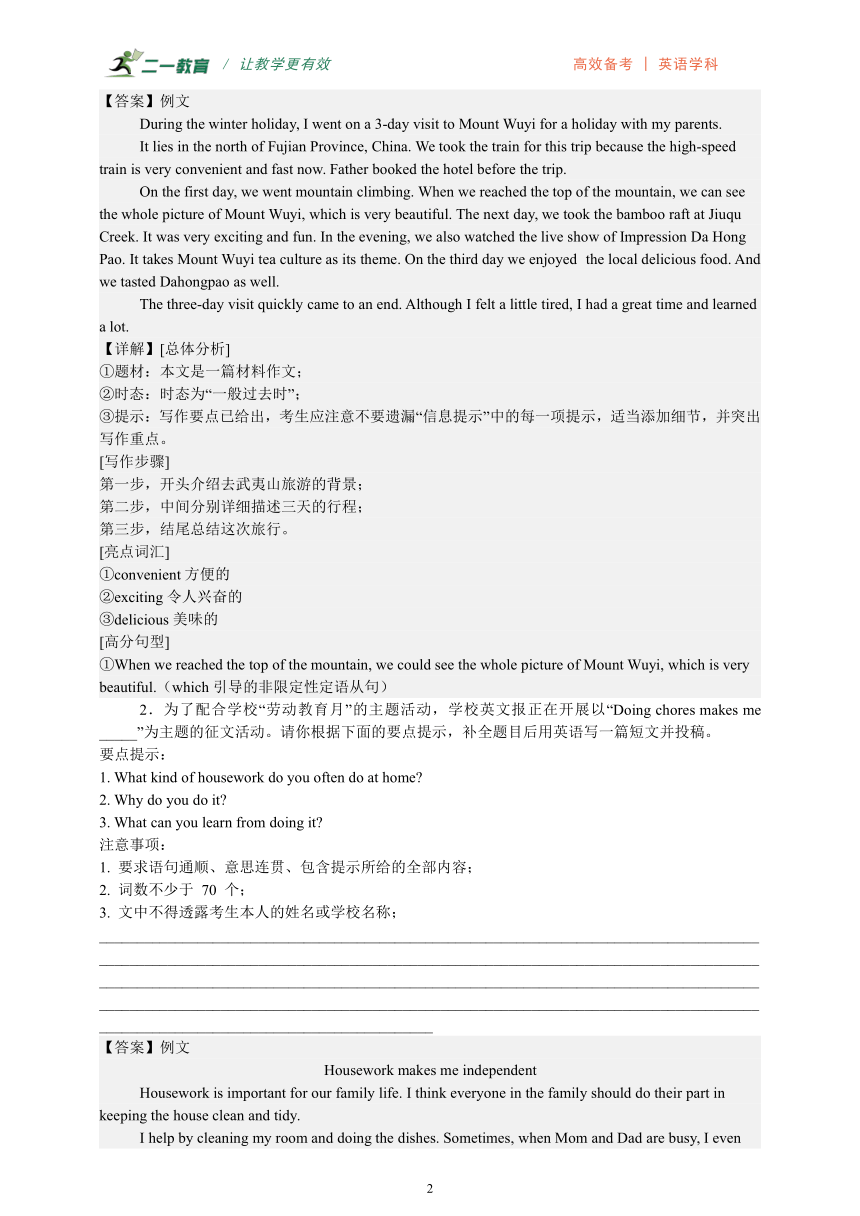 二一教育 / 让教学更有效

高效备考 | 英语学科

【答案】例文

During the winter holiday, I went on a 3-day visit to Mount Wuyi for a holiday with my parents.

It lies in the north of Fujian Province, China. We took the train for this trip because the high-speed train is very convenient and fast now. Father booked the hotel before the trip.

On the first day, we went mountain climbing. When we reached the top of the mountain, we can see the whole picture of Mount Wuyi, which is very beautiful. The next day, we took the bamboo raft at Jiuqu Creek. It was very exciting and fun. In the evening, we also watched the live show of Impression Da Hong Pao. It takes Mount Wuyi tea culture as its theme. On the third day we enjoyed the local delicious food. And we tasted Dahongpao as well.

The three-day visit quickly came to an end. Although I felt a little tired, I had a great time and learned a lot.

【详解】[总体分析]

①题材：本文是一篇材料作文；

②时态：时态为“一般过去时”；

③提示：写作要点已给出，考生应注意不要遗漏“信息提示”中的每一项提示，适当添加细节，并突出写作重点。

[写作步骤]

第一步，开头介绍去武夷山旅游的背景；

第二步，中间分别详细描述三天的行程；

第三步，结尾总结这次旅行。

[亮点词汇]

①convenient 方便的

②exciting 令人兴奋的

③delicious 美味的

[高分句型]

①When we reached the top of the mountain, we could see the whole picture of Mount Wuyi, which is very beautiful.（which 引导的非限定性定语从句）

2．为了配合学校“劳动教育月”的主题活动，学校英文报正在开展以“Doing chores makes me _____”为主题的征文活动。请你根据下面的要点提示，补全题目后用英语写一篇短文并投稿。

要点提示：

1. What kind of housework do you often do at home?

2. Why do you do it?

3. What can you learn from doing it?

注意事项：

1. 要求语句通顺、意思连贯、包含提示所给的全部内容；

2. 词数不少于 70 个；

3. 文中不得透露考生本人的姓名或学校名称；

【答案】例文

Housework makes me independent

Housework is important for our family life. I think everyone in the family should do their part in keeping the house clean and tidy.

I help by cleaning my room and doing the dishes. Sometimes, when Mom and Dad are busy, I even

2